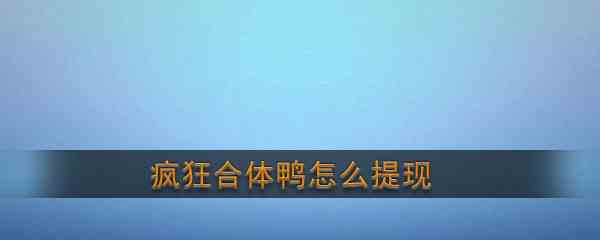 疯狂合体鸭怎么提现